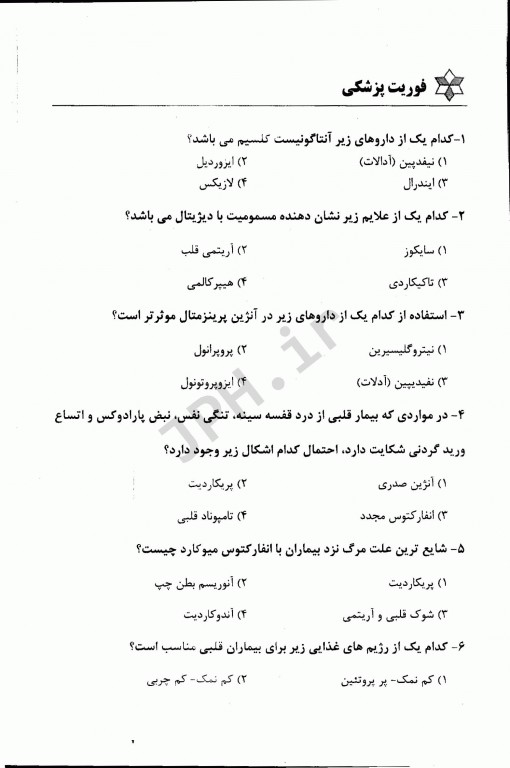 فوریت پزشکی

۱-کدام یک از داروهای زیر آنتاگونیست کلسیم می باشد؟
۱) نیفدپین (آدالات)
۲) ایزوردیل
۳) ایندرال
۴) لازیکس

۲- کدام یک از علایم زیر نشان دهنده مسمومیت با دیژیتال می باشد؟
۱) سایکوز
۲) آریتمی قلب
۳) تاکیکاردی
۴) هیپرکالمی

۳- استفاده از کدام یک از داروهای زیر در آنژین پرینزمتال موثرتر است؟
۱) نیتروگلیسیرین
۲) پروپرانول
۳) نفیدیپین (آدلات)
۴) ایزوپروتونول

۴- در مواردی که بیمار قلبی از درد قفسه سینه، تنگی نفس، نبض پارادوکس و اتساع ورید گردنی شکایت دارد، احتمال کدام اشکال زیر وجود دارد؟
۱) آنژین صدری
۲) پریکاردیت
۳) انفارکتوس مجدد
۴) تامپوناد قلبی

۵- شایع ترین علت مرگ نزد بیماران با انفارکتوس میوکارد چیست؟
۱) پریکاردیت
۲) آنوریسم بطن چپ
۳) شوک قلبی و آریتمی
۴) آندوکاردیت

۶- کدام یک از رژیم های غذایی زیر برای بیماران قلبی مناسب است؟
۱) کم نمک- پر پروتئین
۲) کم نمک- کم چربی

JPH.ir